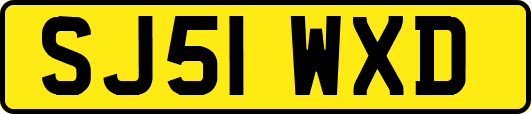 SJ51 WXD